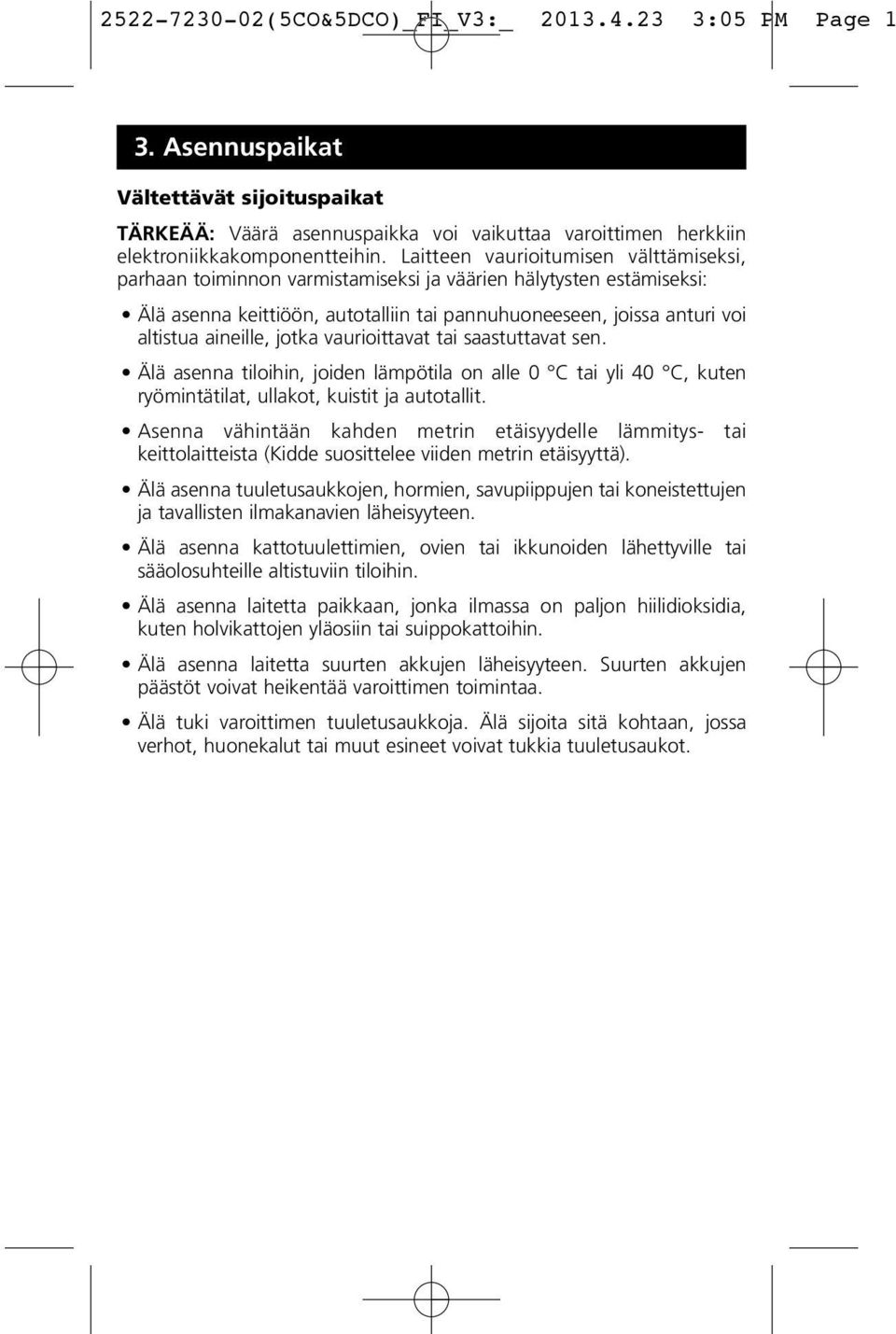 2522-7230-02(5CO&5DCO)_FI_V3:_ 2013.4.23 3:05 PM Page 1

3. Asennuspaikat

Vältettävät sijoituspaikat

TÄRKEÄÄ: Väärä asennuspaikka voi vaikuttaa varoittimen herkkiin elektroniikkakomponentteihin. Laitteen vaurioitumisen välttämiseksi, parhaan toiminnon varmistamiseksi ja väärien hälytysten estämiseksi:

• Älä asenna keittiöön, autotalliin tai pannuhuoneeseen, joissa anturi voi altistua aineille, jotka vaurioittavat tai saastuttavat sen.

• Älä asenna tiloihin, joiden lämpötila on alle 0 °C tai yli 40 °C, kuten ryömintätilat, ullakot, kuistit ja autotallit.

• Asenna vähintään kahden metrin etäisyydelle lämmitys- tai keittolaitteista (Kidde suosittelee viiden metrin etäisyyttä).

• Älä asenna tuuletusaukkojen, hormien, savupiippujen tai koneistettujen ja tavallisten ilmakanavien läheisyyteen.

• Älä asenna kattotuulettimien, ovien tai ikkunoiden lähettyville tai sääolosuhteille altistuviin tiloihin.

• Älä asenna laitetta paikkaan, jonka ilmassa on paljon hiilidioksidia, kuten holvikattojen yläosiin tai suippokattoihin.

• Älä asenna laitetta suurten akkujen läheisyyteen. Suurten akkujen päästöt voivat heikentää varoittimen toimintaa.

• Älä tuki varoittimen tuuletusaukkoja. Älä sijoita sitä kohtaan, jossa verhot, huonekalut tai muut esineet voivat tukkia tuuletusaukot.